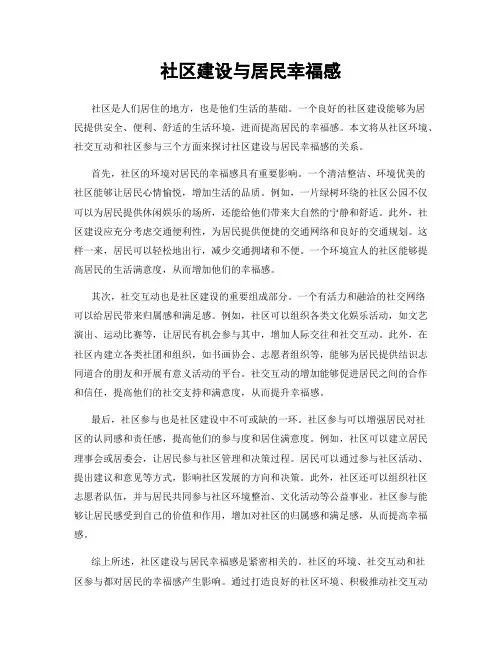 社区建设与居民幸福感

社区是人们居住的地方，也是他们生活的基础。一个良好的社区建设能够为居民提供安全、便利、舒适的生活环境，进而提高居民的幸福感。本文将从社区环境、社交互动和社区参与三个方面来探讨社区建设与居民幸福感的关系。

首先，社区的环境对居民的幸福感具有重要影响。一个清洁整洁、环境优美的社区能够让居民心情愉悦，增加生活的品质。例如，一片绿树环绕的社区公园不仅可以为居民提供休闲娱乐的场所，还能给他们带来大自然的宁静和舒适。此外，社区建设应充分考虑交通便利性，为居民提供便捷的交通网络和良好的交通规划。这样一来，居民可以轻松地出行，减少交通拥堵和不便。一个环境宜人的社区能够提高居民的生活满意度，从而增加他们的幸福感。

其次，社交互动也是社区建设的重要组成部分。一个有活力和融洽的社交网络可以给居民带来归属感和满足感。例如，社区可以组织各类文化娱乐活动，如文艺演出、运动比赛等，让居民有机会参与其中，增加人际交往和社交互动。此外，在社区内建立各类社团和组织，如书画协会、志愿者组织等，能够为居民提供结识志同道合的朋友和开展有意义活动的平台。社交互动的增加能够促进居民之间的合作和信任，提高他们的社交支持和满意度，从而提升幸福感。

最后，社区参与也是社区建设中不可或缺的一环。社区参与可以增强居民对社区的认同感和责任感，提高他们的参与度和居住满意度。例如，社区可以建立居民理事会或居委会，让居民参与社区管理和决策过程。居民可以通过参与社区活动、提出建议和意见等方式，影响社区发展的方向和决策。此外，社区还可以组织社区志愿者队伍，并与居民共同参与社区环境整治、文化活动等公益事业。社区参与能够让居民感受到自己的价值和作用，增加对社区的归属感和满足感，从而提高幸福感。

综上所述，社区建设与居民幸福感是紧密相关的。社区的环境、社交互动和社区参与都对居民的幸福感产生影响。通过打造良好的社区环境、积极推动社交互动